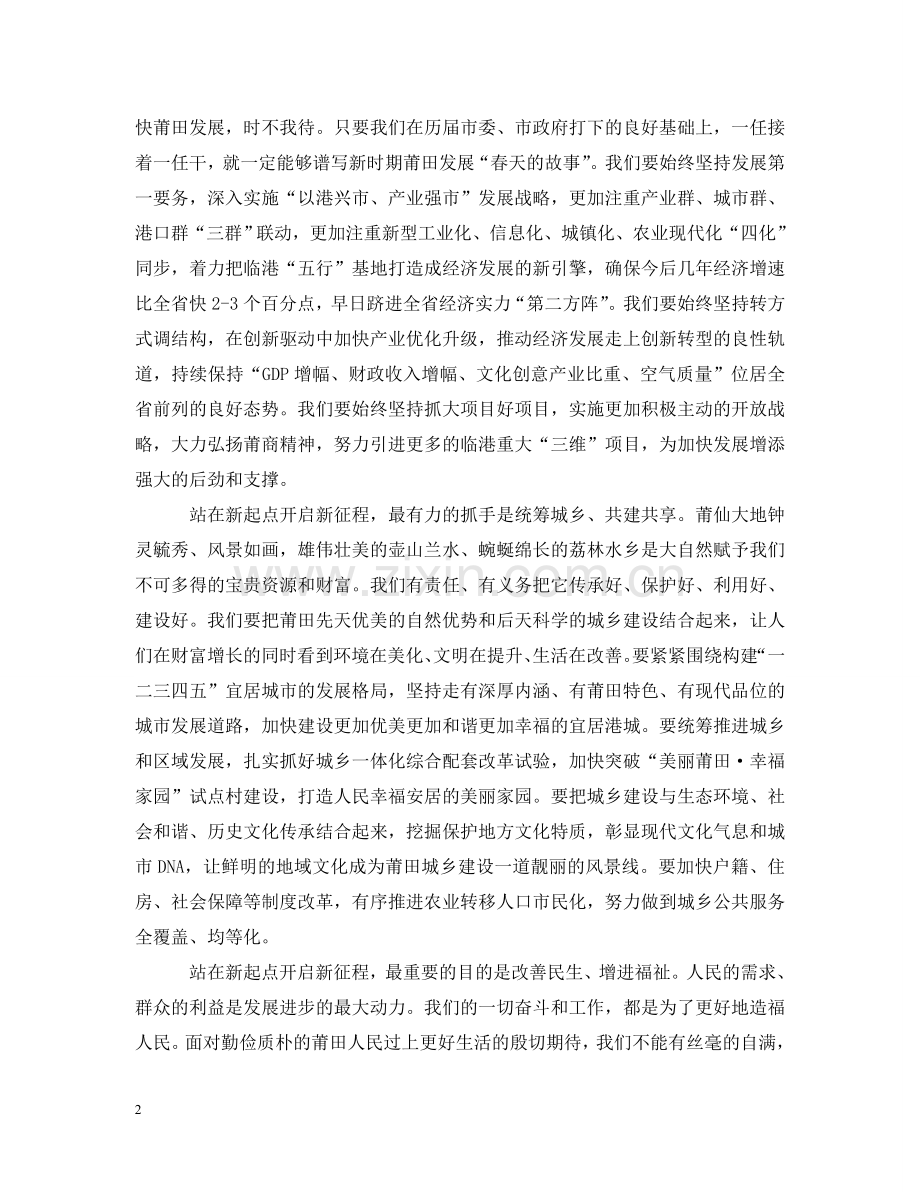 快莆田发展，时不我待。只要我们在历届市委、市政府打下的良好基础上，一任接着一任干，就一定能够谱写新时期莆田发展“春天的故事”。我们要始终坚持发展第一要务，深入实施“以港兴市、产业强市”发展战略，更加注重产业群、城市群、港口群“三群”联动，更加注重新型工业化、信息化、城镇化、农业现代化“四化”同步，着力把临港“五行”基地打造成经济发展的新引擎，确保今后几年经济增速比全省快 2-3 个百分点，早日跻进全省经济实力“第二方阵”。我们要始终坚持转方式调结构，在创新驱动中加快产业优化升级，推动经济发展走上创新转型的良性轨道，持续保持“GDP 增幅、财政收入增幅、文化创意产业比重、空气质量”位居全省前列的良好态势。我们要始终坚持抓大项目好项目，实施更加积极主动的开放战略，大力弘扬莆商精神，努力引进更多的临港重大“三维”项目，为加快发展增添强大的后劲和支撑。

站在新起点开启新征程，最有力的抓手是统筹城乡、共建共享。莆仙大地钟灵毓秀、风景如画，雄伟壮美的壶山兰水、蜿蜒绵长的荔林水乡是大自然赋予我们不可多得的宝贵资源和财富。我们有责任、有义务把它传承好、保护好、利用好、建设好。我们要把莆田先天优美的自然优势和后天科学的城乡建设结合起来，让人们在财富增长的同时看到环境在美化、文明在提升、生活在改善。要紧紧围绕构建“一二三四五”宜居城市的发展格局，坚持走有深厚内涵、有莆田特色、有现代品位的城市发展道路，加快建设更加优美更加和谐更加幸福的宜居港城。要统筹推进城乡和区域发展，扎实抓好城乡一体化综合配套改革试验，加快突破“美丽莆田·幸福家园”试点村建设，打造人民幸福安居的美丽家园。要把城乡建设与生态环境、社会和谐、历史文化传承结合起来，挖掘保护地方文化特质，彰显现代文化气息和城市 DNA，让鲜明的地域文化成为莆田城乡建设一道靓丽的风景线。要加快户籍、住房、社会保障等制度改革，有序推进农业转移人口市民化，努力做到城乡公共服务全覆盖、均等化。

站在新起点开启新征程，最重要的目的是改善民生、增进福祉。人民的需求、群众的利益是发展进步的最大动力。我们的一切奋斗和工作，都是为了更好地造福人民。面对勤俭质朴的莆田人民过上更好生活的殷切期待，我们不能有丝毫的自满，

2